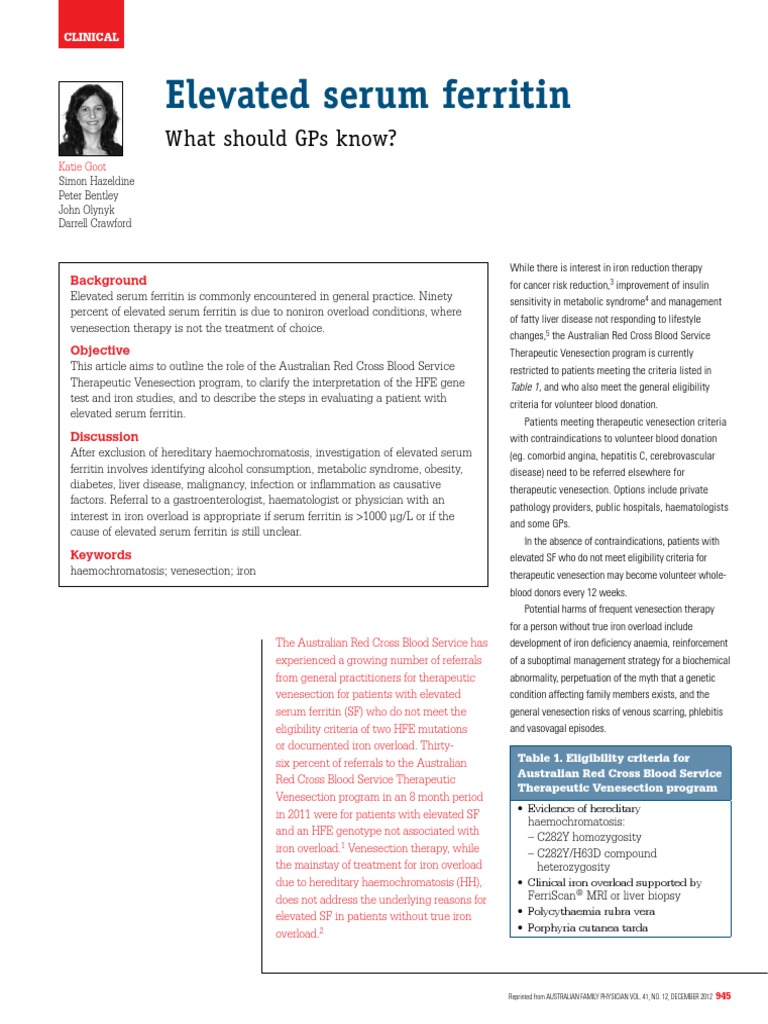 CLINICAL

Elevated serum ferritin

What should GPs know?

Katie Goot
Simon Hazeldine
Peter Bentley
John Olynyk
Darrell Crawford

Background
Elevated serum ferritin is commonly encountered in general practice. Ninety percent of elevated serum ferritin is due to noniron overload conditions, where venesection therapy is not the treatment of choice.

Objective
This article aims to outline the role of the Australian Red Cross Blood Service Therapeutic Venesection program, to clarify the interpretation of the HFE gene test and iron studies, and to describe the steps in evaluating a patient with elevated serum ferritin.

Discussion
After exclusion of hereditary haemochromatosis, investigation of elevated serum ferritin involves identifying alcohol consumption, metabolic syndrome, obesity, diabetes, liver disease, malignancy, infection or inflammation as causative factors. Referral to a gastroenterologist, haematologist or physician with an interest in iron overload is appropriate if serum ferritin is >1000 µg/L or if the cause of elevated serum ferritin is still unclear.

Keywords
haemochromatosis; venesection; iron

The Australian Red Cross Blood Service has experienced a growing number of referrals from general practitioners for therapeutic venesection for patients with elevated serum ferritin (SF) who do not meet the eligibility criteria of two HFE mutations or documented iron overload. Thirty-six percent of referrals to the Australian Red Cross Blood Service Therapeutic Venesection program in an 8 month period in 2011 were for patients with elevated SF and an HFE genotype not associated with iron overload.$^1$ Venesection therapy, while the mainstay of treatment for iron overload due to hereditary haemochromatosis (HH), does not address the underlying reasons for elevated SF in patients without true iron overload.$^2$

While there is interest in iron reduction therapy for cancer risk reduction,$^3$ improvement of insulin sensitivity in metabolic syndrome$^4$ and management of fatty liver disease not responding to lifestyle changes,$^5$ the Australian Red Cross Blood Service Therapeutic Venesection program is currently restricted to patients meeting the criteria listed in Table 1, and who also meet the general eligibility criteria for volunteer blood donation.

Patients meeting therapeutic venesection criteria with contraindications to volunteer blood donation (eg. comorbid angina, hepatitis C, cerebrovascular disease) need to be referred elsewhere for therapeutic venesection. Options include private pathology providers, public hospitals, haematologists and some GPs.

In the absence of contraindications, patients with elevated SF who do not meet eligibility criteria for therapeutic venesection may become volunteer whole-blood donors every 12 weeks.

Potential harms of frequent venesection therapy for a person without true iron overload include development of iron deficiency anaemia, reinforcement of a suboptimal management strategy for a biochemical abnormality, perpetuation of the myth that a genetic condition affecting family members exists, and the general venesection risks of venous scarring, phlebitis and vasovagal episodes.

Table 1. Eligibility criteria for Australian Red Cross Blood Service Therapeutic Venesection program
• Evidence of hereditary haemochromatosis:
– C282Y homozygosity
– C282Y/H63D compound heterozygosity
• Clinical iron overload supported by FerriScan® MRI or liver biopsy
• Polycythaemia rubra vera
• Porphyria cutanea tarda

Reprinted from AUSTRALIAN FAMILY PHYSICIAN VOL. 41, NO. 12, DECEMBER 2012 945